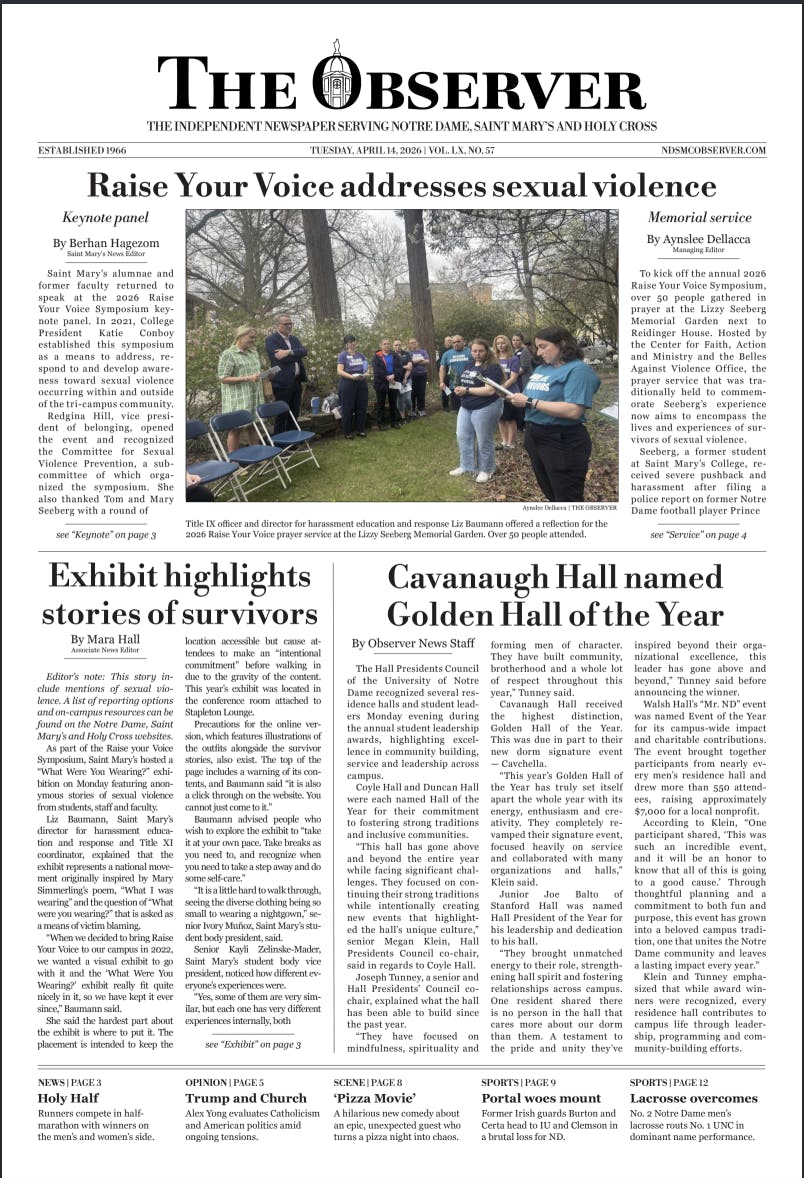 THE OBSERVER

THE INDEPENDENT NEWSPAPER SERVING NOTRE DAME, SAINT MARY'S AND HOLY CROSS

ESTABLISHED 1966

TUESDAY, APRIL 14, 2026 | VOL. LX, NO. 57

NDSMCOBSERVER.COM

Raise Your Voice addresses sexual violence

Keynote panel

By Berhan Hagezom
Saint Mary's News Editor

Saint Mary's alumnae and former faculty returned to speak at the 2026 Raise Your Voice Symposium keynote panel. In 2021, College President Katie Conboy established this symposium as a means to address, respond to and develop awareness toward sexual violence occurring within and outside of the tri-campus community.

Redgina Hill, vice president of belonging, opened the event and recognized the Committee for Sexual Violence Prevention, a subcommittee of which organized the symposium. She also thanked Tom and Mary Seeberg with a round of

see "Keynote" on page 3

Aynslee Dellacca | THE OBSERVER

Title IX officer and director for harassment education and response Liz Baumann offered a reflection for the 2026 Raise Your Voice prayer service at the Lizzy Seeberg Memorial Garden. Over 50 people attended.

Memorial service

By Aynslee Dellacca
Managing Editor

To kick off the annual 2026 Raise Your Voice Symposium, over 50 people gathered in prayer at the Lizzy Seeberg Memorial Garden next to Reidinger House. Hosted by the Center for Faith, Action and Ministry and the Belles Against Violence Office, the prayer service that was traditionally held to commemorate Seeberg's experience now aims to encompass the lives and experiences of survivors of sexual violence.

Seeberg, a former student at Saint Mary's College, received severe pushback and harassment after filing a police report on former Notre Dame football player Prince

see "Service" on page 4

Exhibit highlights stories of survivors

By Mara Hall
Associate News Editor

Editor's note: This story include mentions of sexual violence. A list of reporting options and on-campus resources can be found on the Notre Dame, Saint Mary's and Holy Cross websites.

As part of the Raise your Voice Symposium, Saint Mary's hosted a "What Were You Wearing?" exhibition on Monday featuring anonymous stories of sexual violence from students, staff and faculty.

Liz Baumann, Saint Mary's director for harassment education and response and Title XI coordinator, explained that the exhibit represents a national movement originally inspired by Mary Simmerling's poem, "What I was wearing" and the question of "What were you wearing?" that is asked as a means of victim blaming.

"When we decided to bring Raise Your Voice to our campus in 2022, we wanted a visual exhibit to go with it and the 'What Were You Wearing?' exhibit really fit quite nicely in it, so we have kept it ever since," Baumann said.

She said the hardest part about the exhibit is where to put it. The placement is intended to keep the location accessible but cause attendees to make an "intentional commitment" before walking in due to the gravity of the content. This year's exhibit was located in the conference room attached to Stapleton Lounge.

Precautions for the online version, which features illustrations of the outfits alongside the survivor stories, also exist. The top of the page includes a warning of its contents, and Baumann said "it is also a click through on the website. You cannot just come to it."

Baumann advised people who wish to explore the exhibit to "take it at your own pace. Take breaks as you need to, and recognize when you need to take a step away and do some self-care."

"It is a little hard to walk through, seeing the diverse clothing being so small to wearing a nightgown," senior Ivory Muñoz, Saint Mary's student body president, said.

Senior Kayli Zelinske-Mader, Saint Mary's student body vice president, noticed how different everyone's experiences were.

"Yes, some of them are very similar, but each one has very different experiences internally, both

see "Exhibit" on page 3

Cavanaugh Hall named Golden Hall of the Year

By Observer News Staff

The Hall Presidents Council of the University of Notre Dame recognized several residence halls and student leaders Monday evening during the annual student leadership awards, highlighting excellence in community building, service and leadership across campus.

Coyle Hall and Duncan Hall were each named Hall of the Year for their commitment to fostering strong traditions and inclusive communities.

"This hall has gone above and beyond the entire year while facing significant challenges. They focused on continuing their strong traditions while intentionally creating new events that highlighted the hall's unique culture," senior Megan Klein, Hall Presidents Council co-chair, said in regards to Coyle Hall.

Joseph Tunney, a senior and Hall Presidents' Council co-chair, explained what the hall has been able to build since the past year.

"They have focused on mindfulness, spirituality and forming men of character. They have built community, brotherhood and a whole lot of respect throughout this year," Tunney said.

Cavanaugh Hall received the highest distinction, Golden Hall of the Year. This was due in part to their new dorm signature event — Cavchella.

"This year's Golden Hall of the Year has truly set itself apart the whole year with its energy, enthusiasm and creativity. They completely revamped their signature event, focused heavily on service and collaborated with many organizations and halls," Klein said.

Junior Joe Balto of Stanford Hall was named Hall President of the Year for his leadership and dedication to his hall.

"They brought unmatched energy to their role, strengthening hall spirit and fostering relationships across campus. One resident shared there is no person in the hall that cares more about our dorm than them. A testament to the pride and unity they've inspired beyond their organizational excellence, this leader has gone above and beyond," Tunney said before announcing the winner.

Walsh Hall's "Mr. ND" event was named Event of the Year for its campus-wide impact and charitable contributions. The event brought together participants from nearly every men's residence hall and drew more than 550 attendees, raising approximately $7,000 for a local nonprofit.

According to Klein, "One participant shared, 'This was such an incredible event, and it will be an honor to know that all of this is going to a good cause.' Through thoughtful planning and a commitment to both fun and purpose, this event has grown into a beloved campus tradition, one that unites the Notre Dame community and leaves a lasting impact every year."

Klein and Tunney emphasized that while award winners were recognized, every residence hall contributes to campus life through leadership, programming and community-building efforts.

NEWS | PAGE 3
Holy Half
Runners compete in half-marathon with winners on the men's and women's side.

OPINION | PAGE 5
Trump and Church
Alex Yong evaluates Catholicism and American politics amid ongoing tensions.

SCENE | PAGE 8
'Pizza Movie'
A hilarious new comedy about an epic, unexpected guest who turns a pizza night into chaos.

SPORTS | PAGE 9
Portal woes mount
Former Irish guards Burton and Certa head to IU and Clemson in a brutal loss for ND.

SPORTS | PAGE 12
Lacrosse overcomes
No. 2 Notre Dame men's lacrosse routs No. 1 UNC in dominant name performance.